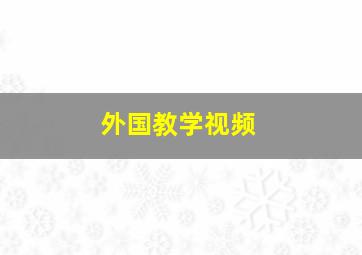 外国教学视频